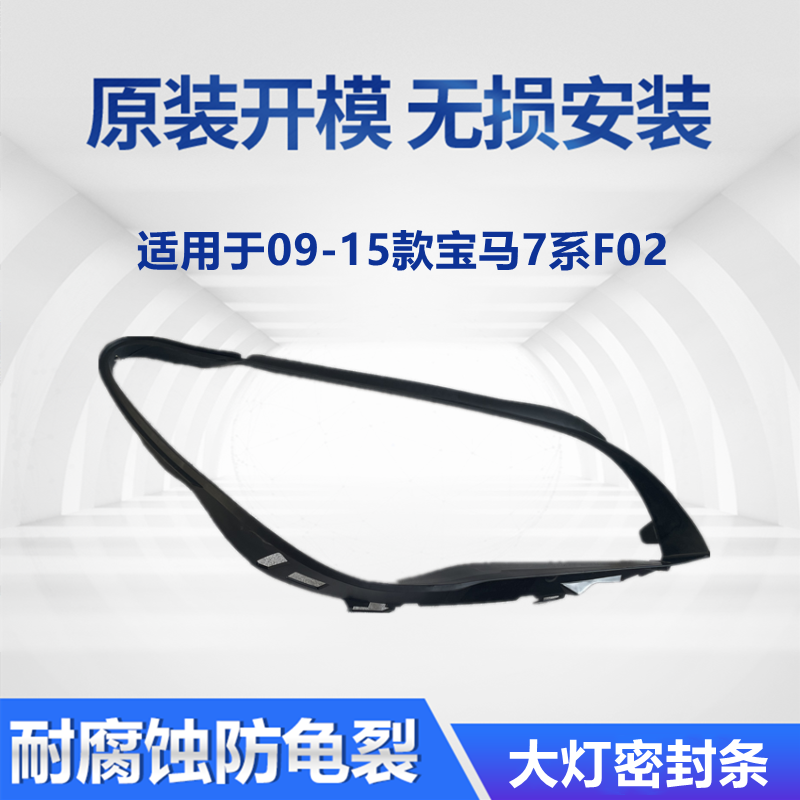 原装开模 无损安装

适用于09-15款宝马7系F02

耐腐蚀防龟裂

大灯密封条